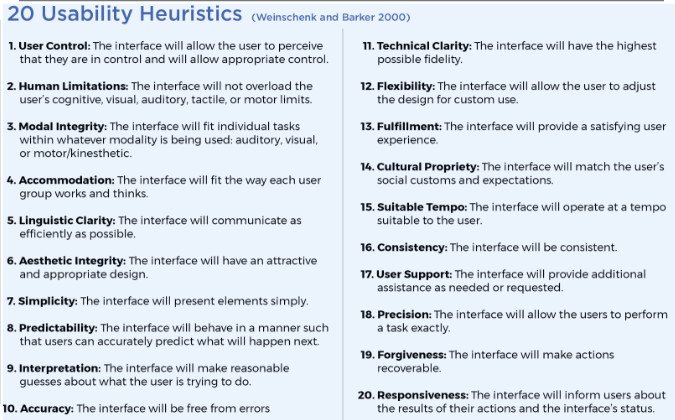 20 Usability Heuristics (Weinschenk and Barker 2000)

1. User Control: The interface will allow the user to perceive that they are in control and will allow appropriate control.

2. Human Limitations: The interface will not overload the user's cognitive, visual, auditory, tactile, or motor limits.

3. Modal Integrity: The interface will fit individual tasks within whatever modality is being used: auditory, visual, or motor/kinesthetic.

4. Accommodation: The interface will fit the way each user group works and thinks.

5. Linguistic Clarity: The interface will communicate as efficiently as possible.

6. Aesthetic Integrity: The interface will have an attractive and appropriate design.

7. Simplicity: The interface will present elements simply.

8. Predictability: The interface will behave in a manner such that users can accurately predict what will happen next.

9. Interpretation: The interface will make reasonable guesses about what the user is trying to do.

10. Accuracy: The interface will be free from errors

11. Technical Clarity: The interface will have the highest possible fidelity.

12. Flexibility: The interface will allow the user to adjust the design for custom use.

13. Fulfillment: The interface will provide a satisfying user experience.

14. Cultural Propriety: The interface will match the user's social customs and expectations.

15. Suitable Tempo: The interface will operate at a tempo suitable to the user.

16. Consistency: The interface will be consistent.

17. User Support: The interface will provide additional assistance as needed or requested.

18. Precision: The interface will allow the users to perform a task exactly.

19. Forgiveness: The interface will make actions recoverable.

20. Responsiveness: The interface will inform users about the results of their actions and the interface's status.